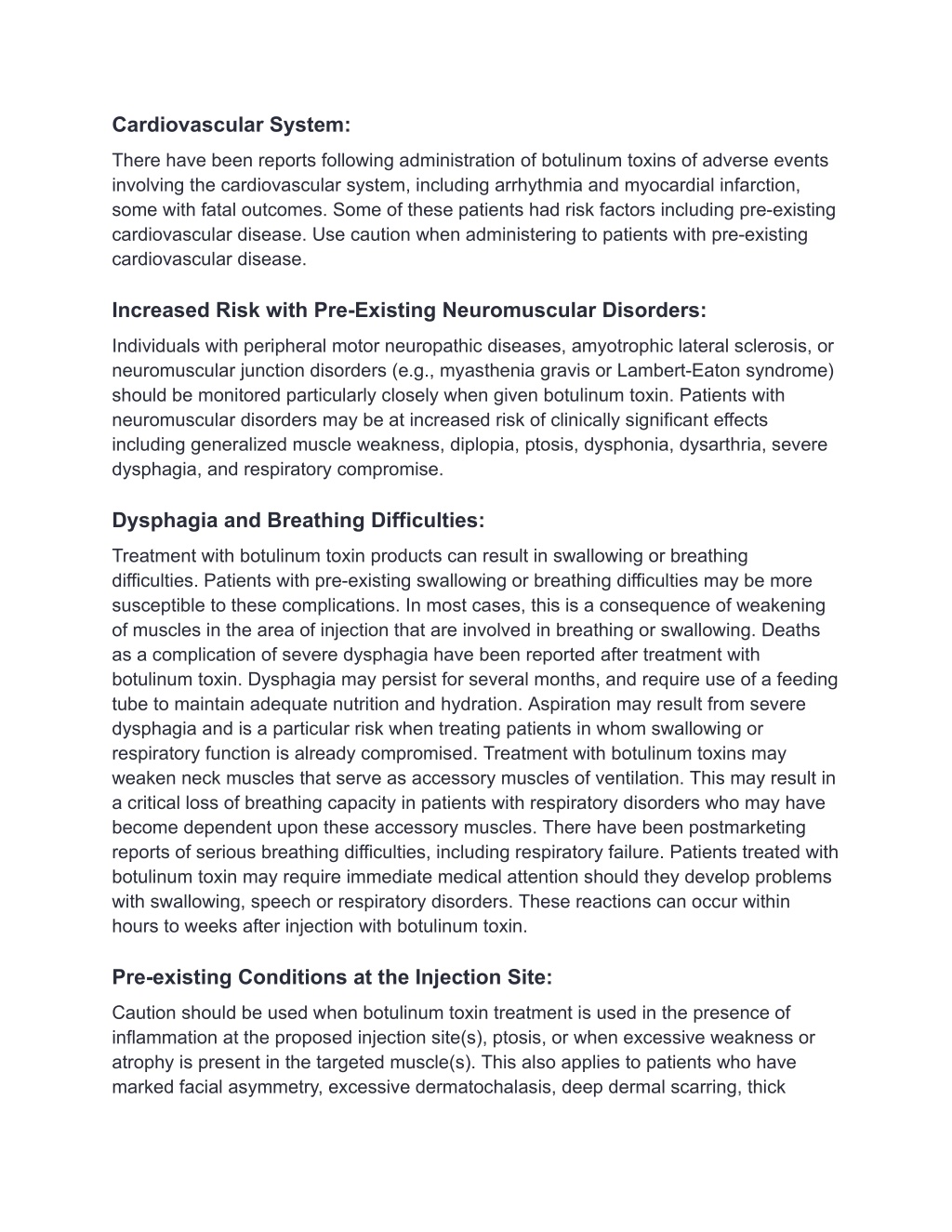 Cardiovascular System:

There have been reports following administration of botulinum toxins of adverse events involving the cardiovascular system, including arrhythmia and myocardial infarction, some with fatal outcomes. Some of these patients had risk factors including pre-existing cardiovascular disease. Use caution when administering to patients with pre-existing cardiovascular disease.

Increased Risk with Pre-Existing Neuromuscular Disorders:

Individuals with peripheral motor neuropathic diseases, amyotrophic lateral sclerosis, or neuromuscular junction disorders (e.g., myasthenia gravis or Lambert-Eaton syndrome) should be monitored particularly closely when given botulinum toxin. Patients with neuromuscular disorders may be at increased risk of clinically significant effects including generalized muscle weakness, diplopia, ptosis, dysphonia, dysarthria, severe dysphagia, and respiratory compromise.

Dysphagia and Breathing Difficulties:

Treatment with botulinum toxin products can result in swallowing or breathing difficulties. Patients with pre-existing swallowing or breathing difficulties may be more susceptible to these complications. In most cases, this is a consequence of weakening of muscles in the area of injection that are involved in breathing or swallowing. Deaths as a complication of severe dysphagia have been reported after treatment with botulinum toxin. Dysphagia may persist for several months, and require use of a feeding tube to maintain adequate nutrition and hydration. Aspiration may result from severe dysphagia and is a particular risk when treating patients in whom swallowing or respiratory function is already compromised. Treatment with botulinum toxins may weaken neck muscles that serve as accessory muscles of ventilation. This may result in a critical loss of breathing capacity in patients with respiratory disorders who may have become dependent upon these accessory muscles. There have been postmarketing reports of serious breathing difficulties, including respiratory failure. Patients treated with botulinum toxin may require immediate medical attention should they develop problems with swallowing, speech or respiratory disorders. These reactions can occur within hours to weeks after injection with botulinum toxin.

Pre-existing Conditions at the Injection Site:

Caution should be used when botulinum toxin treatment is used in the presence of inflammation at the proposed injection site(s), ptosis, or when excessive weakness or atrophy is present in the targeted muscle(s). This also applies to patients who have marked facial asymmetry, excessive dermatochalasis, deep dermal scarring, thick